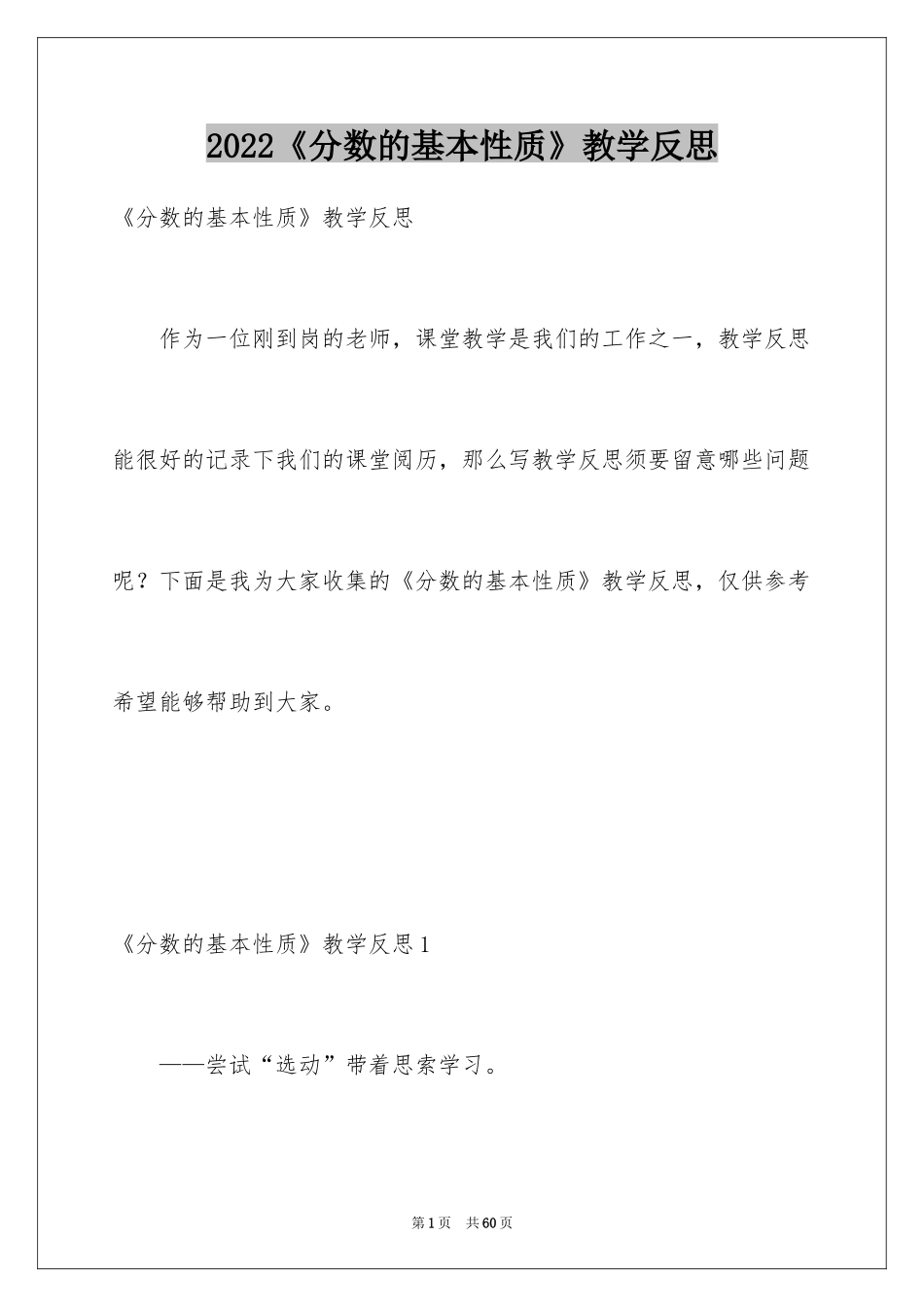 2022《分数的基本性质》教学反思

《分数的基本性质》教学反思

作为一位刚到岗的老师，课堂教学是我们的工作之一，教学反思能很好的记录下我们的课堂阅历，那么写教学反思须要留意哪些问题呢？下面是我为大家收集的《分数的基本性质》教学反思，仅供参考希望能够帮助到大家。

《分数的基本性质》教学反思1

——尝试“选动”带着思索学习。

第1页 共60页